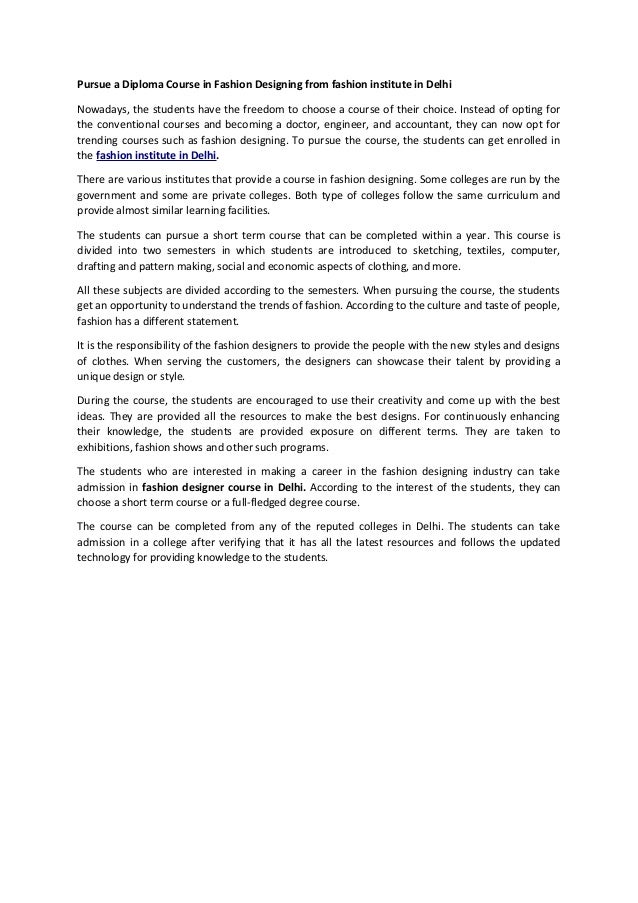 Pursue a Diploma Course in Fashion Designing from fashion institute in Delhi

Nowadays, the students have the freedom to choose a course of their choice. Instead of opting for the conventional courses and becoming a doctor, engineer, and accountant, they can now opt for trending courses such as fashion designing. To pursue the course, the students can get enrolled in the fashion institute in Delhi.

There are various institutes that provide a course in fashion designing. Some colleges are run by the government and some are private colleges. Both type of colleges follow the same curriculum and provide almost similar learning facilities.

The students can pursue a short term course that can be completed within a year. This course is divided into two semesters in which students are introduced to sketching, textiles, computer, drafting and pattern making, social and economic aspects of clothing, and more.

All these subjects are divided according to the semesters. When pursuing the course, the students get an opportunity to understand the trends of fashion. According to the culture and taste of people, fashion has a different statement.

It is the responsibility of the fashion designers to provide the people with the new styles and designs of clothes. When serving the customers, the designers can showcase their talent by providing a unique design or style.

During the course, the students are encouraged to use their creativity and come up with the best ideas. They are provided all the resources to make the best designs. For continuously enhancing their knowledge, the students are provided exposure on different terms. They are taken to exhibitions, fashion shows and other such programs.

The students who are interested in making a career in the fashion designing industry can take admission in fashion designer course in Delhi. According to the interest of the students, they can choose a short term course or a full-fledged degree course.

The course can be completed from any of the reputed colleges in Delhi. The students can take admission in a college after verifying that it has all the latest resources and follows the updated technology for providing knowledge to the students.